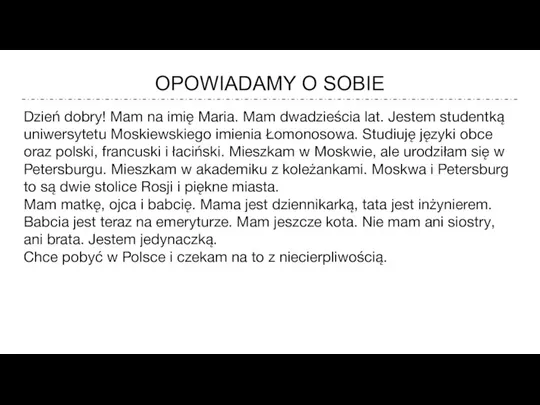 OPOWIADAMY O SOBIE

Dzień dobry! Mam na imię Maria. Mam dwadzieścia lat. Jestem studentką uniwersytetu Moskiewskiego imienia Łomonosowa. Studiuję języki obce oraz polski, francuski i łaciński. Mieszkam w Moskwie, ale urodziłam się w Petersburgu. Mieszkam w akademiku z koleżankami. Moskwa i Petersburg to są dwie stolice Rosji i piękne miasta.
Mam matkę, ojca i babcię. Mama jest dziennikarką, tata jest inżynierem. Babcia jest teraz na emeryturze. Mam jeszcze kota. Nie mam ani siostry, ani brata. Jestem jedynaczką.
Chce pobyć w Polsce i czekam na to z niecierpliwością.